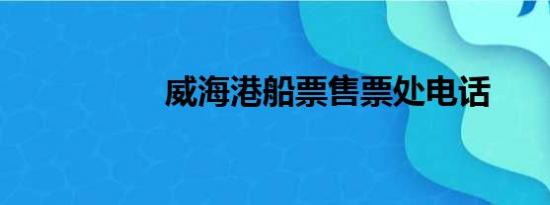 威海港船票售票处电话